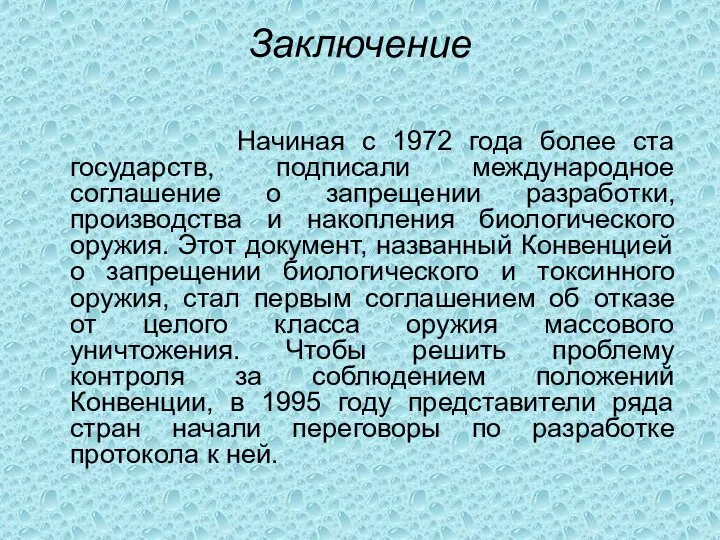 Заключение

Начиная с 1972 года более ста государств, подписали международное соглашение о запрещении разработки, производства и накопления биологического оружия. Этот документ, названный Конвенцией о запрещении биологического и токсинного оружия, стал первым соглашением об отказе от целого класса оружия массового уничтожения. Чтобы решить проблему контроля за соблюдением положений Конвенции, в 1995 году представители ряда стран начали переговоры по разработке протокола к ней.